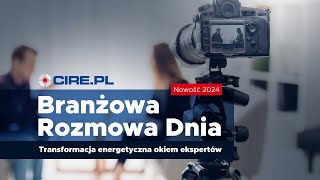 CIRE.PL

Nowość 2024

Branżowa Rozmowa Dnia

Transformacja energetyczna okiem ekspertów